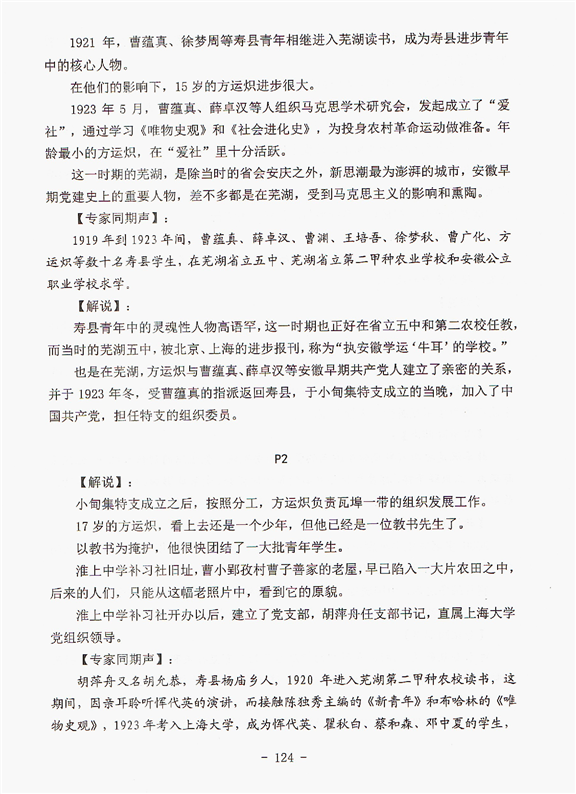 1921 年，曹蕴真、徐梦周等寿县青年相继进入芜湖读书，成为寿县进步青年中的核心人物。

在他们的影响下，15 岁的方运炽进步很大。

1923 年 5 月，曹蕴真、薛卓汉等人组织马克思学术研究会，发起成立了“爱社”，通过学习《唯物史观》和《社会进化史》，为投身农村革命运动做准备。年龄最小的方运炽，在“爱社”里十分活跃。

这一时期的芜湖，是除当时的省会安庆之外，新思潮最为澎湃的城市，安徽早期党建史上的重要人物，差不多都是在芜湖，受到马克思主义的影响和熏陶。

【专家同期声】：

1919 年到 1923 年间，曹蕴真、薛卓汉、曹渊、王培吾、徐梦秋、曹广化、方运炽等数十名寿县学生，在芜湖省立五中、芜湖省立第二甲种农业学校和安徽公立职业学校求学。

【解说】：

寿县青年中的灵魂性人物高语罕，这一时期也正好在省立五中和第二农校任教，而当时的芜湖五中，被北京、上海的进步报刊，称为“执安徽学运‘牛耳’的学校。”

也是在芜湖，方运炽与曹蕴真、薛卓汉等安徽早期共产党人建立了亲密的关系，并于 1923 年冬，受曹蕴真的指派返回寿县，于小甸集特支成立的当晚，加入了中国共产党，担任特支的组织委员。

P2

【解说】：

小甸集特支成立之后，按照分工，方运炽负责瓦埠一带的组织发展工作。

17 岁的方运炽，看上去还是一个少年，但他已经是一位教书先生了。

以教书为掩护，他很快团结了一大批青年学生。

淮上中学补习社旧址，曹小郢孜村曹子善家的老屋，早已陷入一大片农田之中，后来的人们，只能从这幅老照片中，看到它的原貌。

淮上中学补习社开办以后，建立了党支部，胡萍舟任支部书记，直属上海大学党组织领导。

【专家同期声】：

胡萍舟又名胡允恭，寿县杨庙乡人，1920 年进入芜湖第二甲种农校读书，这期间，因亲耳聆听恽代英的演讲，而接触陈独秀主编的《新青年》和布哈林的《唯物史观》，1923 年考入上海大学，成为恽代英、瞿秋白、蔡和森、邓中夏的学生，

- 124 -